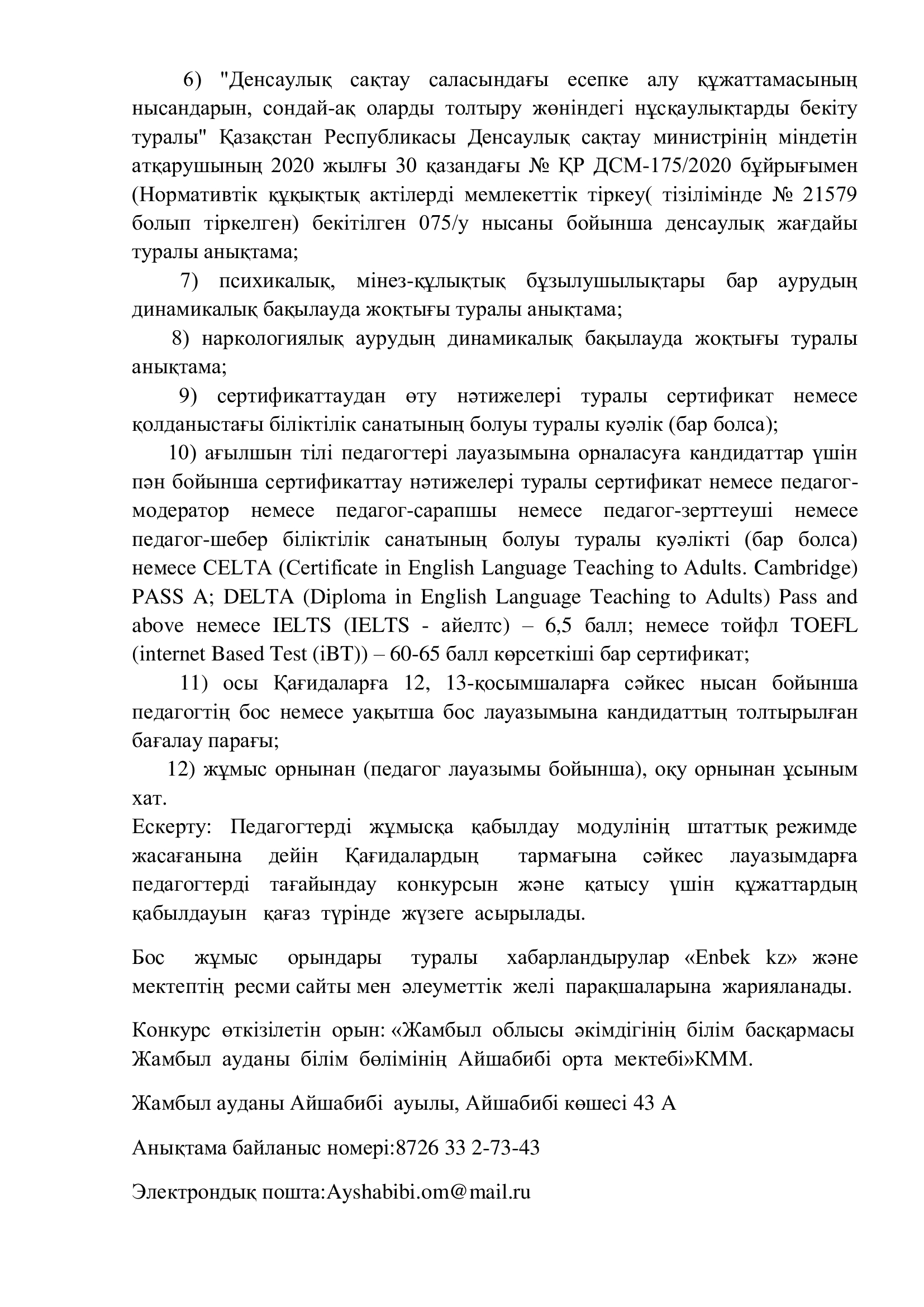 6) "Денсаулық сақтау саласындағы есепке алу құжаттамасының нысандарын, сондай-ақ оларды толтыру жөніндегі нұсқаулықтарды бекіту туралы" Қазақстан Республикасы Денсаулық сақтау министрінің міндетін атқарушының 2020 жылғы 30 қазандағы № ҚР ДСМ-175/2020 бұйрығымен (Нормативтік құқықтық актілерді мемлекеттік тіркеу( тізілімінде № 21579 болып тіркелген) бекітілген 075/у нысаны бойынша денсаулық жағдайы туралы анықтама;

7) психикалық, мінез-құлықтық бұзылушылықтары бар аурудың динамикалық бақылауда жоқтығы туралы анықтама;

8) наркологиялық аурудың динамикалық бақылауда жоқтығы туралы анықтама;

9) сертификаттаудан өту нәтижелері туралы сертификат немесе қолданыстағы біліктілік санатының болуы туралы куәлік (бар болса);

10) ағылшын тілі педагогтері лауазымына орналасуға кандидаттар үшін пән бойынша сертификаттау нәтижелері туралы сертификат немесе педагог-модератор немесе педагог-сарапшы немесе педагог-зерттеуші немесе педагог-шебер біліктілік санатының болуы туралы куәлікті (бар болса) немесе CELTA (Certificate in English Language Teaching to Adults. Cambridge) PASS A; DELTA (Diploma in English Language Teaching to Adults) Pass and above немесе IELTS (IELTS - айелтс) – 6,5 балл; немесе тойфл TOEFL (internet Based Test (iBT)) – 60-65 балл көрсеткіші бар сертификат;

11) осы Қағидаларға 12, 13-қосымшаларға сәйкес нысан бойынша педагогтің бос немесе уақытша бос лауазымына кандидаттың толтырылған бағалау парағы;

12) жұмыс орнынан (педагог лауазымы бойынша), оқу орнынан ұсыным хат.

Ескерту: Педагогтерді жұмысқа қабылдау модулінің штаттық режимде жасағанына дейін Қағидалардың тармағына сәйкес лауазымдарға педагогтерді тағайындау конкурсын және қатысу үшін құжаттардың қабылдауын қағаз түрінде жүзеге асырылады.

Бос жұмыс орындары туралы хабарландырулар «Enbek kz» және мектептің ресми сайты мен әлеуметтік желі парақшаларына жарияланады.

Конкурс өткізілетін орын: «Жамбыл облысы әкімдігінің білім басқармасы Жамбыл ауданы білім бөлімінің Айшабибі орта мектебі»КММ.

Жамбыл ауданы Айшабибі ауылы, Айшабибі көшесі 43 А

Анықтама байланыс номері:8726 33 2-73-43

Электрондық пошта:Ayshabibi.om@mail.ru